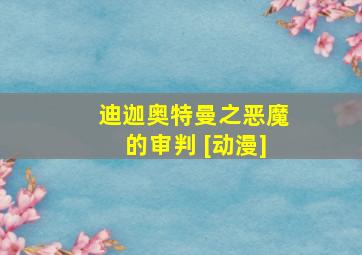 迪迦奥特曼之恶魔的审判 [动漫]